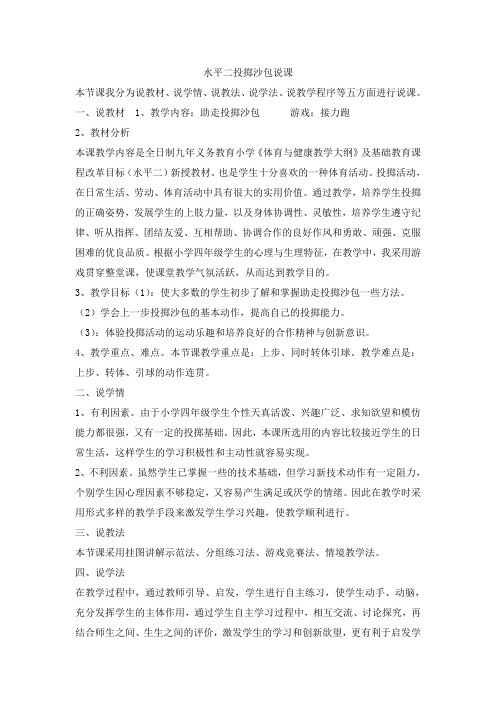 水平二投掷沙包说课

本节课我分为说教材、说学情、说教法、说学法、说教学程序等五方面进行说课。

一、说教材 1、教学内容：助走投掷沙包 游戏：接力跑

2、教材分析

本课教学内容是全日制九年义务教育小学《体育与健康教学大纲》及基础教育课程改革目标（水平二）新授教材。也是学生十分喜欢的一种体育活动。投掷活动，在日常生活、劳动、体育活动中具有很大的实用价值。通过教学，培养学生投掷的正确姿势，发展学生的上肢力量，以及身体协调性、灵敏性，培养学生遵守纪律、听从指挥、团结友爱、互相帮助、协调合作的良好作风和勇敢、顽强、克服困难的优良品质。根据小学四年级学生的心理与生理特征，在教学中，我采用游戏贯穿整堂课，使课堂教学气氛活跃，从而达到教学目的。

3、教学目标（1）：使大多数的学生初步了解和掌握助走投掷沙包一些方法。

（2）学会上一步投掷沙包的基本动作，提高自己的投掷能力。

（3）：体验投掷活动的运动乐趣和培养良好的合作精神与创新意识。

4、教学重点、难点。本节课教学重点是：上步、同时转体引球。教学难点是：上步、转体、引球的动作连贯。

二、说学情

1、有利因素。由于小学四年级学生个性天真活泼、兴趣广泛、求知欲望和模仿能力都很强，又有一定的投掷基础。因此，本课所选用的内容比较接近学生的日常生活，这样学生的学习积极性和主动性就容易实现。

2、不利因素。虽然学生已掌握一些的技术基础，但学习新技术动作有一定阻力，个别学生因心理因素不够稳定，又容易产生满足或厌学的情绪。因此在教学时采用形式多样的教学手段来激发学生学习兴趣，使教学顺利进行。

三、说教法

本节课采用挂图讲解示范法、分组练习法、游戏竞赛法、情境教学法。

四、说学法

在教学过程中，通过教师引导、启发，学生进行自主练习，使学生动手、动脑，充分发挥学生的主体作用，通过学生自主学习过程中，相互交流、讨论探究，再结合师生之间、生生之间的评价，激发学生的学习和创新欲望，更有利于启发学